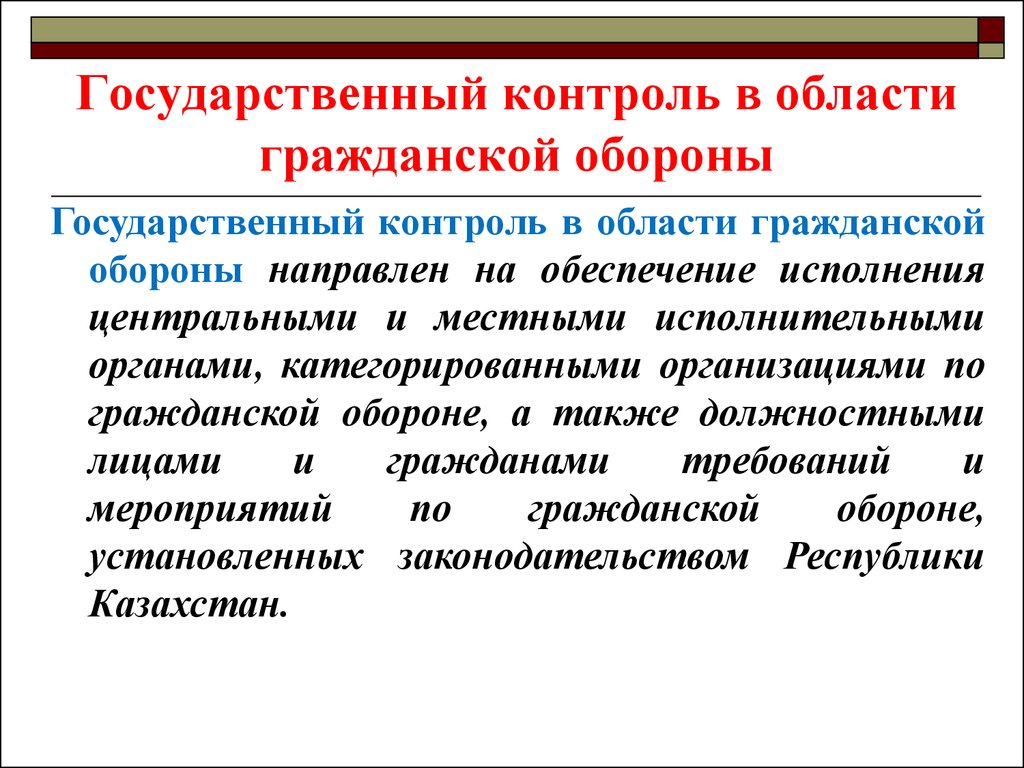 Государственный контроль в области гражданской обороны

Государственный контроль в области гражданской обороны направлен на обеспечение исполнения центральными и местными исполнительными органами, категорированными организациями по гражданской обороне, а также должностными лицами и гражданами требований и мероприятий по гражданской обороне, установленных законодательством Республики Казахстан.